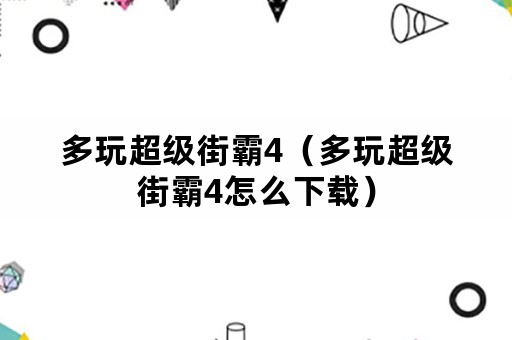 多玩超级街霸4（多玩超级街霸4怎么下载）